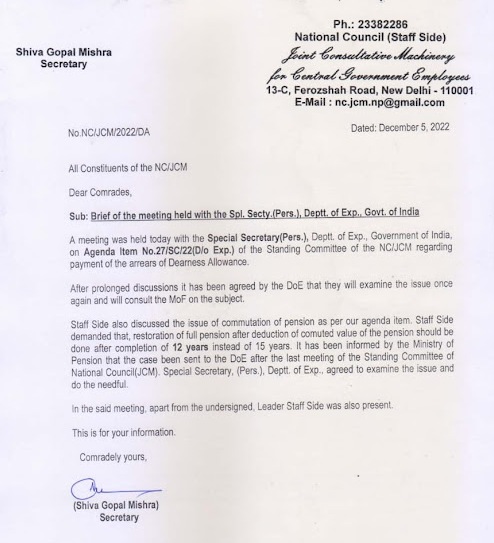 Shiva Gopal Mishra
Secretary

Ph.: 23382286
National Council (Staff Side)
Joint Consultative Machinery
for Central Government Employees
13-C, Ferozshah Road, New Delhi - 110001
E-Mail : nc.jcm.np@gmail.com

No.NC/JCM/2022/DA

Dated: December 5, 2022

All Constituents of the NC/JCM

Dear Comrades,

Sub: Brief of the meeting held with the Spl. Secty.(Pers.), Deptt. of Exp., Govt. of India

A meeting was held today with the Special Secretary(Pers.), Deptt. of Exp., Government of India, on Agenda Item No.27/SC/22(D/o Exp.) of the Standing Committee of the NC/JCM regarding payment of the arrears of Dearness Allowance.

After prolonged discussions it has been agreed by the DoE that they will examine the issue once again and will consult the MoF on the subject.

Staff Side also discussed the issue of commutation of pension as per our agenda item. Staff Side demanded that, restoration of full pension after deduction of comuted value of the pension should be done after completion of 12 years instead of 15 years. It has been informed by the Ministry of Pension that the case been sent to the DoE after the last meeting of the Standing Committee of National Council(JCM). Special Secretary, (Pers.), Deptt. of Exp., agreed to examine the issue and do the needful.

In the said meeting, apart from the undersigned, Leader Staff Side was also present.

This is for your information.

Comradely yours,

(Shiva Gopal Mishra)
Secretary